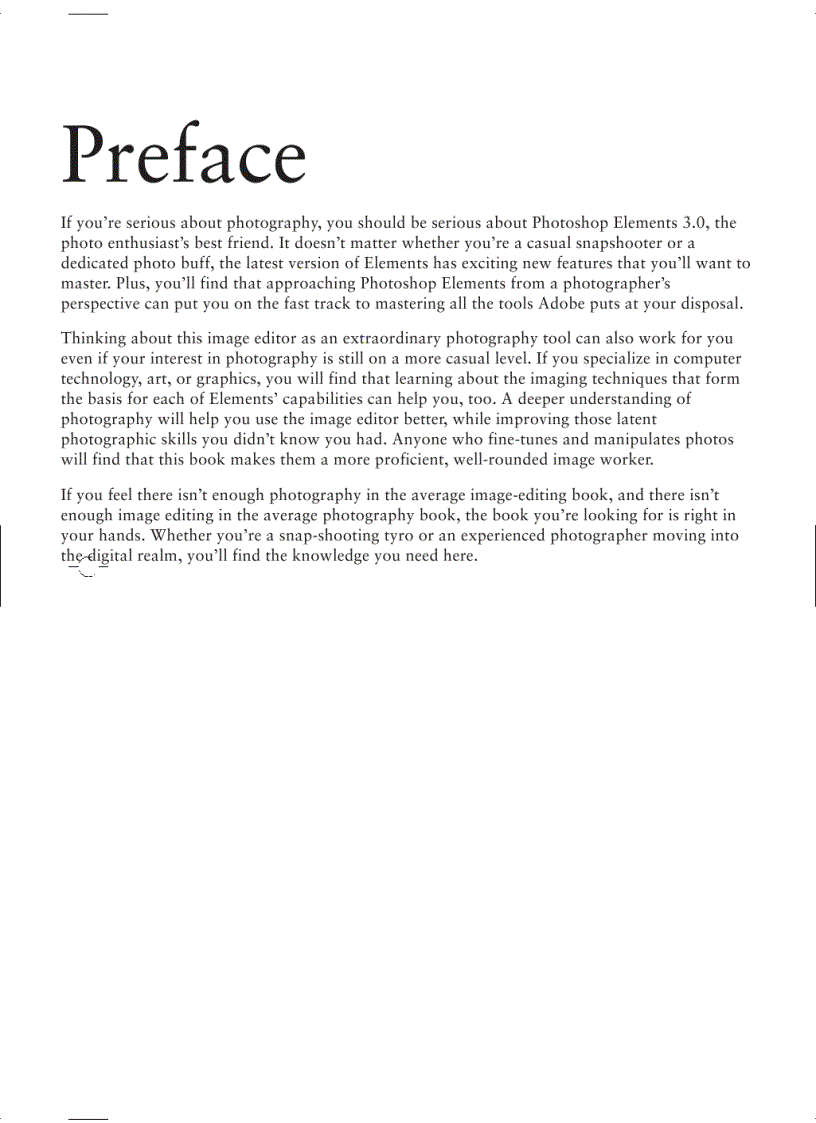 Preface

If you're serious about photography, you should be serious about Photoshop Elements 3.0, the photo enthusiast's best friend. It doesn't matter whether you're a casual snapshooter or a dedicated photo buff, the latest version of Elements has exciting new features that you'll want to master. Plus, you'll find that approaching Photoshop Elements from a photographer's perspective can put you on the fast track to mastering all the tools Adobe puts at your disposal.

Thinking about this image editor as an extraordinary photography tool can also work for you even if your interest in photography is still on a more casual level. If you specialize in computer technology, art, or graphics, you will find that learning about the imaging techniques that form the basis for each of Elements' capabilities can help you, too. A deeper understanding of photography will help you use the image editor better, while improving those latent photographic skills you didn't know you had. Anyone who fine-tunes and manipulates photos will find that this book makes them a more proficient, well-rounded image worker.

If you feel there isn't enough photography in the average image-editing book, and there isn't enough image editing in the average photography book, the book you're looking for is right in your hands. Whether you're a snap-shooting tyro or an experienced photographer moving into the digital realm, you'll find the knowledge you need here.